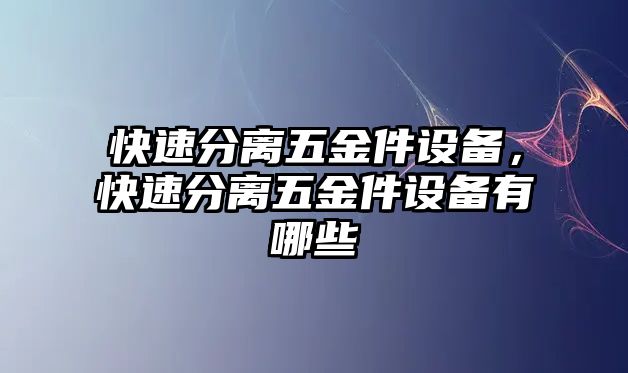 快速分离五金件设备，快速分离五金件设备有哪些